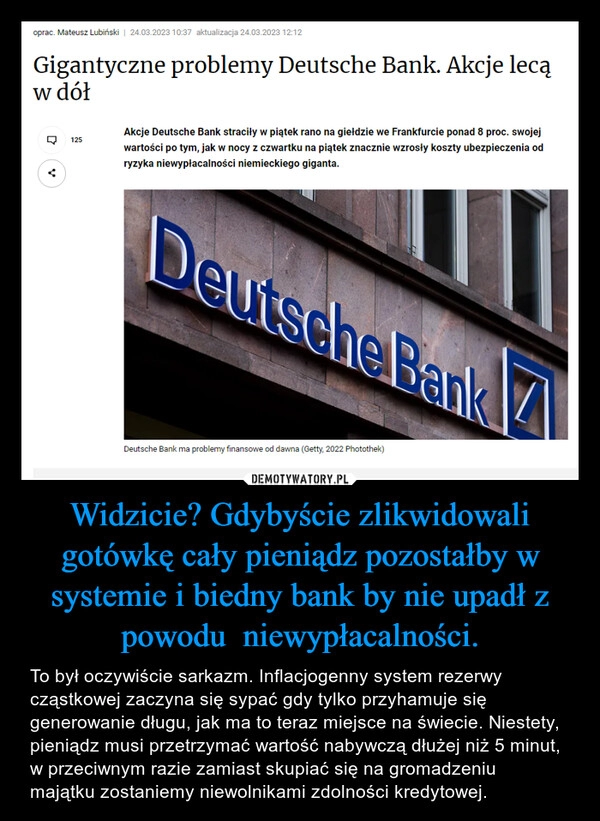 oprac. Mateusz Lubiński | 24.03.2023 10:37 aktualizacja 24.03.2023 12:12

Gigantyczne problemy Deutsche Bank. Akcje lecą w dół

125

Akcje Deutsche Bank straciły w piątek rano na giełdzie we Frankfurcie ponad 8 proc. swojej wartości po tym, jak w nocy z czwartku na piątek znacznie wzrosły koszty ubezpieczenia od ryzyka niewypłacalności niemieckiego giganta.

Deutsche Bank

Deutsche Bank ma problemy finansowe od dawna (Getty, 2022 Photothek)

DEMOTYWATORY.PL

Widzicie? Gdybyście zlikwidowali gotówkę cały pieniądz pozostałby w systemie i biedny bank by nie upadł z powodu niewypłacalności.

To był oczywiście sarkazm. Inflacjogenny system rezerwy cząstkowej zaczyna się sypać gdy tylko przyhamuje się generowanie długu, jak ma to teraz miejsce na świecie. Niestety, pieniądz musi przetrzymać wartość nabywczą dłużej niż 5 minut, w przeciwnym razie zamiast skupiać się na gromadzeniu majątku zostaniemy niewolnikami zdolności kredytowej.